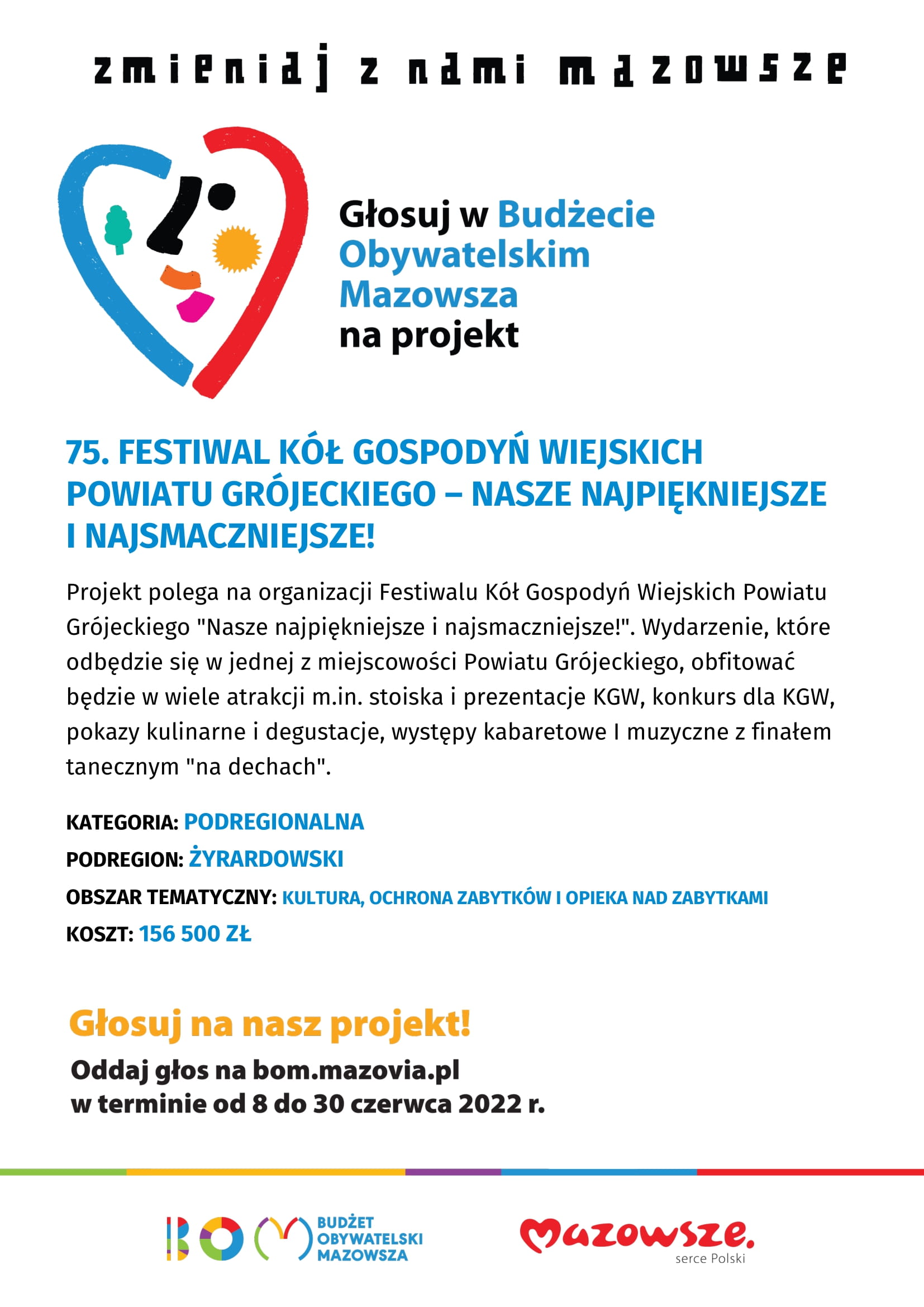 zmieniaj z nami mazowsze

Głosuj w Budżecie Obywatelskim Mazowsza na projekt

75. FESTIWAL KÓŁ GOSPODYŃ WIEJSKICH POWIATU GRÓJECKIEGO – NASZE NAJPIĘKNIEJSZE I NAJSMACZNIEJSZE!

Projekt polega na organizacji Festiwalu Kół Gospodyń Wiejskich Powiatu Grójeckiego "Nasze najpiękniejsze i najsmaczniejsze!". Wydarzenie, które odbędzie się w jednej z miejscowości Powiatu Grójeckiego, obfitować będzie w wiele atrakcji m.in. stoiska i prezentacje KGW, konkurs dla KGW, pokazy kulinarne i degustacje, występy kabaretowe I muzyczne z finałem tanecznym "na dechach".

KATEGORIA: PODREGIONALNA
PODREGION: ŻYRARDOWSKI
OBSZAR TEMATYCZNY: KULTURA, OCHRONA ZABYTKÓW I OPIEKA NAD ZABYTKAMI
KOSZT: 156 500 ZŁ

Głosuj na nasz projekt!
Oddaj głos na bom.mazovia.pl
w terminie od 8 do 30 czerwca 2022 r.

BOM BUDŻET OBYWATELSKI MAZOWSZA

Mazowsze. serce Polski